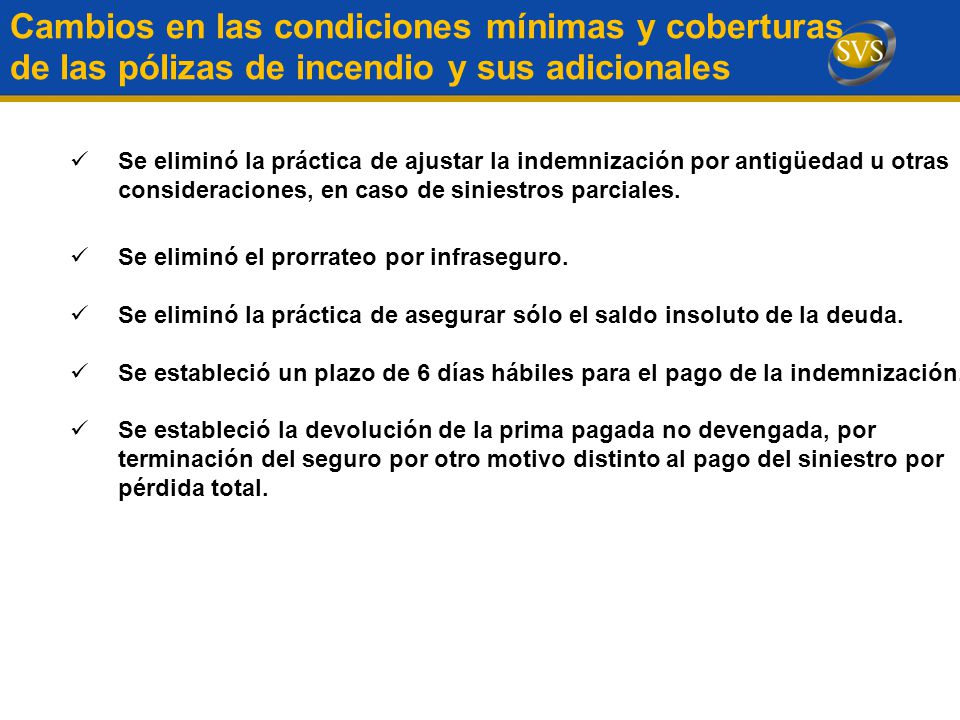 Cambios en las condiciones mínimas y coberturas de las pólizas de incendio y sus adicionales

SVS

✓ Se eliminó la práctica de ajustar la indemnización por antigüedad u otras consideraciones, en caso de siniestros parciales.

✓ Se eliminó el prorrateo por infraseguro.

✓ Se eliminó la práctica de asegurar sólo el saldo insoluto de la deuda.

✓ Se estableció un plazo de 6 días hábiles para el pago de la indemnización.

✓ Se estableció la devolución de la prima pagada no devengada, por terminación del seguro por otro motivo distinto al pago del siniestro por pérdida total.